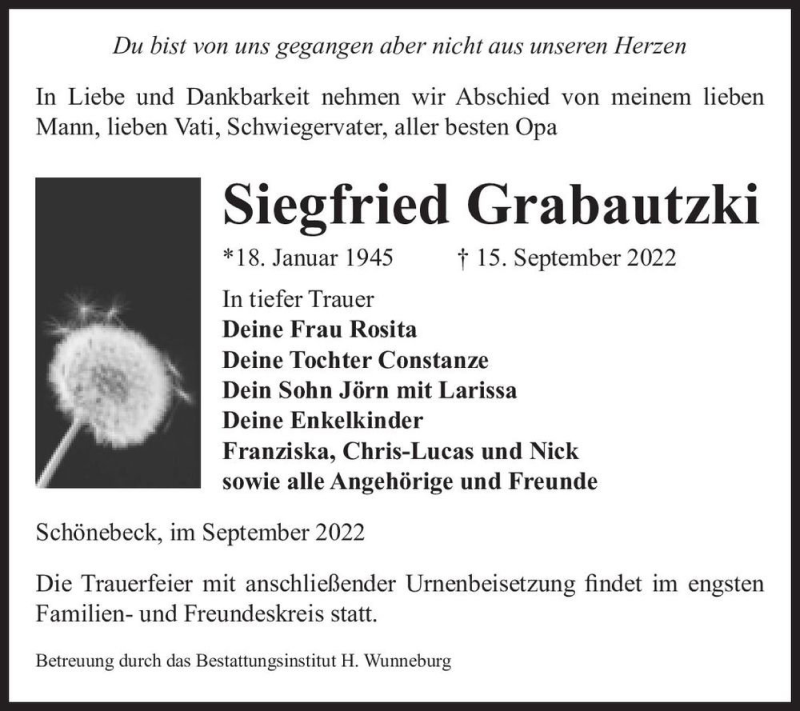 Du bist von uns gegangen aber nicht aus unseren Herzen

In Liebe und Dankbarkeit nehmen wir Abschied von meinem lieben Mann, lieben Vati, Schwiegervater, aller besten Opa

Siegfried Grabautzki

*18. Januar 1945 † 15. September 2022

In tiefer Trauer
Deine Frau Rosita
Deine Tochter Constanze
Dein Sohn Jörn mit Larissa
Deine Enkelkinder
Franziska, Chris-Lucas und Nick
sowie alle Angehörige und Freunde

Schönebeck, im September 2022

Die Trauerfeier mit anschließender Urnenbeisetzung findet im engsten Familien- und Freundeskreis statt.

Betreuung durch das Bestattungsinstitut H. Wunneburg